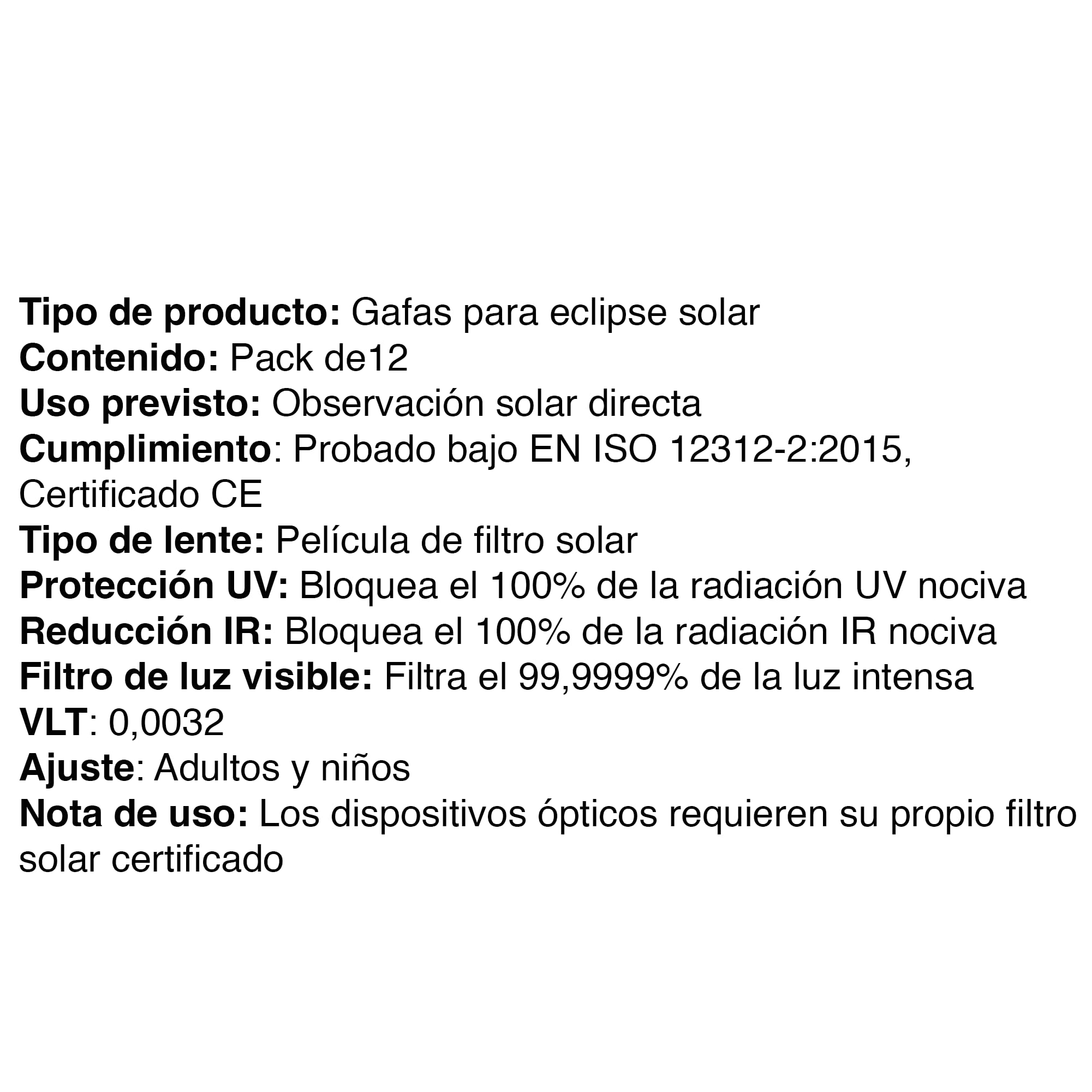 Tipo de producto: Gafas para eclipse solar
Contenido: Pack de12
Uso previsto: Observación solar directa
Cumplimiento: Probado bajo EN ISO 12312-2:2015, Certificado CE
Tipo de lente: Película de filtro solar
Protección UV: Bloquea el 100% de la radiación UV nociva
Reducción IR: Bloquea el 100% de la radiación IR nociva
Filtro de luz visible: Filtra el 99,9999% de la luz intensa
VLT: 0,0032
Ajuste: Adultos y niños
Nota de uso: Los dispositivos ópticos requieren su propio filtro solar certificado